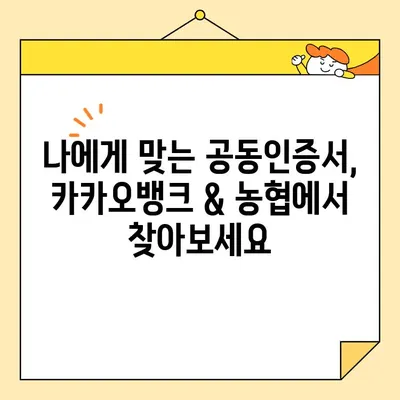 나에게 맞는 공동인증서, 카카오뱅크 & 농협에서 찾아보세요